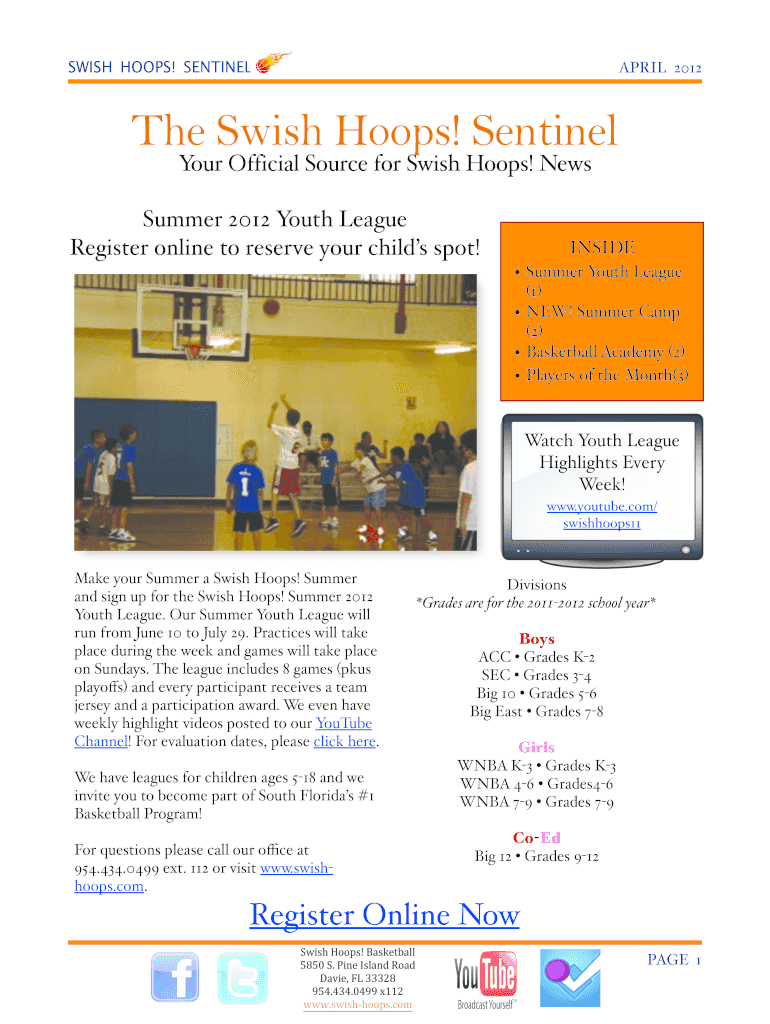 SWISH HOOPS! SENTINEL

APRIL 2012

The Swish Hoops! Sentinel

Your Official Source for Swish Hoops! News

Summer 2012 Youth League
Register online to reserve your child's spot!

INSIDE

• Summer Youth League (1)
• NEW! Summer Camp (2)
• Basketball Academy (2)
• Players of the Month(3)

Watch Youth League Highlights Every Week!

www.youtube.com/swishhoops11

Make your Summer a Swish Hoops! Summer and sign up for the Swish Hoops! Summer 2012 Youth League. Our Summer Youth League will run from June 10 to July 29. Practices will take place during the week and games will take place on Sundays. The league includes 8 games (pkus playoffs) and every participant receives a team jersey and a participation award. We even have weekly highlight videos posted to our YouTube Channel! For evaluation dates, please click here.

We have leagues for children ages 5-18 and we invite you to become part of South Florida's #1 Basketball Program!

For questions please call our office at 954.434.0499 ext. 112 or visit www.swish-hoops.com.

Divisions
*Grades are for the 2011-2012 school year*

Boys
ACC • Grades K-2
SEC • Grades 3-4
Big 10 • Grades 5-6
Big East • Grades 7-8

Girls
WNBA K-3 • Grades K-3
WNBA 4-6 • Grades4-6
WNBA 7-9 • Grades 7-9

Co-Ed
Big 12 • Grades 9-12

Register Online Now

Swish Hoops! Basketball
5850 S. Pine Island Road
Davie, FL 33328
954.434.0499 x112
www.swish-hoops.com

You Tube
Broadcast Yourself

PAGE 1